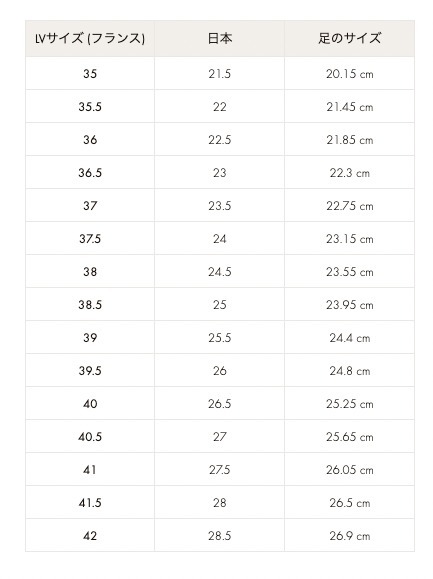 | LVサイズ (フランス) | 日本 | 足のサイズ |
|---|---|---|
| 35 | 21.5 | 20.15 cm |
| 35.5 | 22 | 21.45 cm |
| 36 | 22.5 | 21.85 cm |
| 36.5 | 23 | 22.3 cm |
| 37 | 23.5 | 22.75 cm |
| 37.5 | 24 | 23.15 cm |
| 38 | 24.5 | 23.55 cm |
| 38.5 | 25 | 23.95 cm |
| 39 | 25.5 | 24.4 cm |
| 39.5 | 26 | 24.8 cm |
| 40 | 26.5 | 25.25 cm |
| 40.5 | 27 | 25.65 cm |
| 41 | 27.5 | 26.05 cm |
| 41.5 | 28 | 26.5 cm |
| 42 | 28.5 | 26.9 cm |